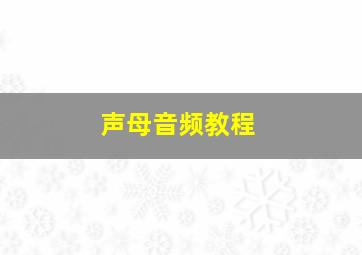 声母音频教程